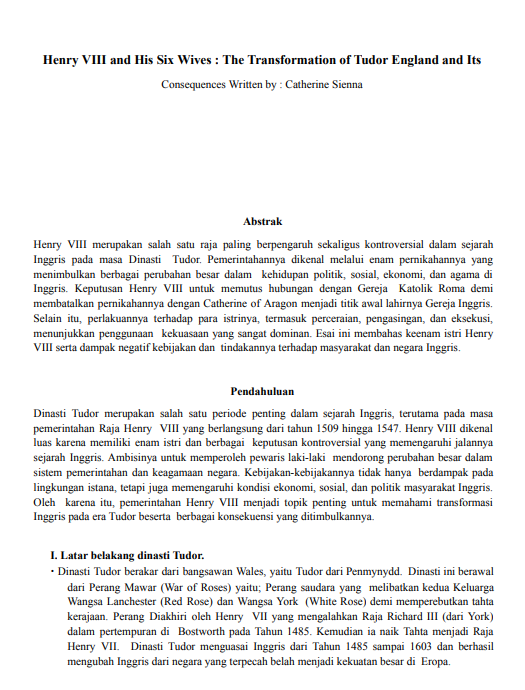 Henry VIII and His Six Wives : The Transformation of Tudor England and Its

Consequences Written by : Catherine Sienna

Abstrak

Henry VIII merupakan salah satu raja paling berpengaruh sekaligus kontroversial dalam sejarah Inggris pada masa Dinasti Tudor. Pemerintahannya dikenal melalui enam pernikahannya yang menimbulkan berbagai perubahan besar dalam kehidupan politik, sosial, ekonomi, dan agama di Inggris. Keputusan Henry VIII untuk memutus hubungan dengan Gereja Katolik Roma demi membatalkan pernikahannya dengan Catherine of Aragon menjadi titik awal lahirnya Gereja Inggris. Selain itu, perlakuannya terhadap para istrinya, termasuk perceraian, pengasingan, dan eksekusi, menunjukkan penggunaan kekuasaan yang sangat dominan. Esai ini membahas keenam istri Henry VIII serta dampak negatif kebijakan dan tindakannya terhadap masyarakat dan negara Inggris.

Pendahuluan

Dinasti Tudor merupakan salah satu periode penting dalam sejarah Inggris, terutama pada masa pemerintahan Raja Henry VIII yang berlangsung dari tahun 1509 hingga 1547. Henry VIII dikenal luas karena memiliki enam istri dan berbagai keputusan kontroversial yang memengaruhi jalannya sejarah Inggris. Ambisinya untuk memperoleh pewaris laki-laki mendorong perubahan besar dalam sistem pemerintahan dan keagamaan negara. Kebijakan-kebijakannya tidak hanya berdampak pada lingkungan istana, tetapi juga memengaruhi kondisi ekonomi, sosial, dan politik masyarakat Inggris. Oleh karena itu, pemerintahan Henry VIII menjadi topik penting untuk memahami transformasi Inggris pada era Tudor beserta berbagai konsekuensi yang ditimbulkannya.

I. Latar belakang dinasti Tudor.

• Dinasti Tudor berakar dari bangsawan Wales, yaitu Tudor dari Penmynydd. Dinasti ini berawal dari Perang Mawar (War of Roses) yaitu; Perang saudara yang melibatkan kedua Keluarga Wangsa Lanchester (Red Rose) dan Wangsa York (White Rose) demi memperebutkan tahta kerajaan. Perang Diakhiri oleh Henry VII yang mengalahkan Raja Richard III (dari York) dalam pertempuran di Bostworth pada Tahun 1485. Kemudian ia naik Tahta menjadi Raja Henry VII. Dinasti Tudor menguasai Inggris dari Tahun 1485 sampai 1603 dan berhasil mengubah Inggris dari negara yang terpecah belah menjadi kekuatan besar di Eropa.